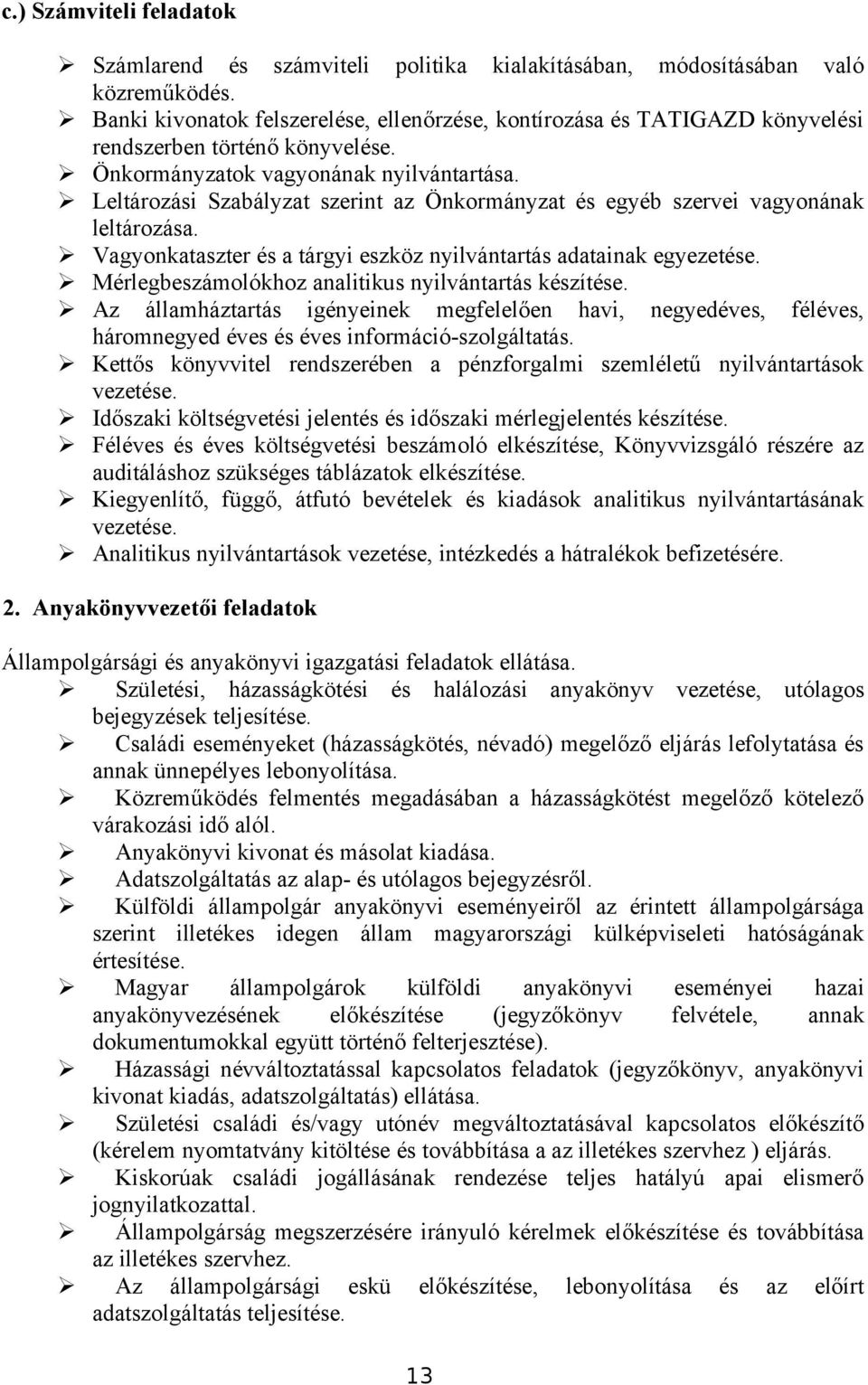 c.) Számviteli feladatok

➢ Számlarend és számviteli politika kialakításában, módosításában való közreműködés.
➢ Banki kivonatok felszerelése, ellenőrzése, kontírozása és TATIGAZD könyvelési rendszerben történő könyvelése.
➢ Önkormányzatok vagyonának nyilvántartása.
➢ Leltározási Szabályzat szerint az Önkormányzat és egyéb szervei vagyonának leltározása.
➢ Vagyonkataszter és a tárgyi eszköz nyilvántartás adatainak egyezetése.
➢ Mérlegbeszámolókhoz analitikus nyilvántartás készítése.
➢ Az államháztartás igényeinek megfelelően havi, negyedéves, féléves, háromnegyed éves és éves információ-szolgáltatás.
➢ Kettős könyvvitel rendszerében a pénzforgalmi szemléletű nyilvántartások vezetése.
➢ Időszaki költségvetési jelentés és időszaki mérlegjelentés készítése.
➢ Féléves és éves költségvetési beszámoló elkészítése, Könyvvizsgáló részére az auditáláshoz szükséges táblázatok elkészítése.
➢ Kiegyenlítő, függő, átfutó bevételek és kiadások analitikus nyilvántartásának vezetése.
➢ Analitikus nyilvántartások vezetése, intézkedés a hátralékok befizetésére.

2. Anyakönyvvezetői feladatok

Állampolgársági és anyakönyvi igazgatási feladatok ellátása.
➢ Születési, házasságkötési és halálozási anyakönyv vezetése, utólagos bejegyzések teljesítése.
➢ Családi eseményeket (házasságkötés, névadó) megelőző eljárás lefolytatása és annak ünnepélyes lebonyolítása.
➢ Közreműködés felmentés megadásában a házasságkötést megelőző kötelező várakozási idő alól.
➢ Anyakönyvi kivonat és másolat kiadása.
➢ Adatszolgáltatás az alap- és utólagos bejegyzésről.
➢ Külföldi állampolgár anyakönyvi eseményeiről az érintett állampolgársága szerint illetékes idegen állam magyarországi külképviseleti hatóságának értesítése.
➢ Magyar állampolgárok külföldi anyakönyvi eseményei hazai anyakönyvezésének előkészítése (jegyzőkönyv felvétele, annak dokumentumokkal együtt történő felterjesztése).
➢ Házassági névváltoztatással kapcsolatos feladatok (jegyzőkönyv, anyakönyvi kivonat kiadás, adatszolgáltatás) ellátása.
➢ Születési családi és/vagy utónév megváltoztatásával kapcsolatos előkészítő (kérelem nyomtatvány kitöltése és továbbítása a az illetékes szervhez ) eljárás.
➢ Kiskorúak családi jogállásának rendezése teljes hatályú apai elismerő jognyilatkozattal.
➢ Állampolgárság megszerzésére irányuló kérelmek előkészítése és továbbítása az illetékes szervhez.
➢ Az állampolgársági eskü előkészítése, lebonyolítása és az előírt adatszolgáltatás teljesítése.

13